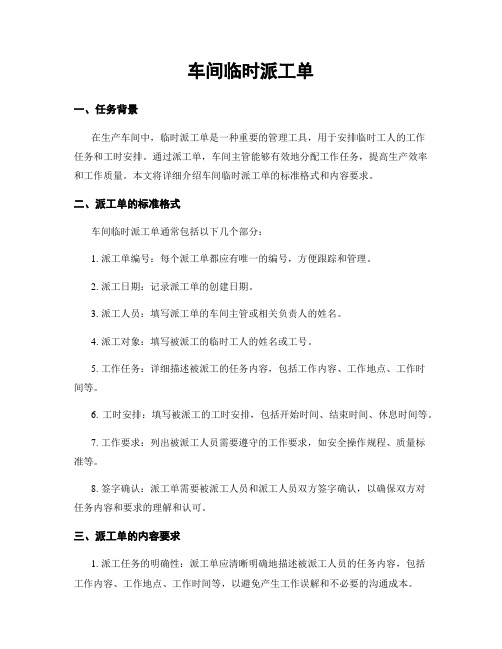 车间临时派工单

一、任务背景

在生产车间中，临时派工单是一种重要的管理工具，用于安排临时工人的工作任务和工时安排。通过派工单，车间主管能够有效地分配工作任务，提高生产效率和工作质量。本文将详细介绍车间临时派工单的标准格式和内容要求。

二、派工单的标准格式

车间临时派工单通常包括以下几个部分：

1. 派工单编号：每个派工单都应有唯一的编号，方便跟踪和管理。

2. 派工日期：记录派工单的创建日期。

3. 派工人员：填写派工单的车间主管或相关负责人的姓名。

4. 派工对象：填写被派工的临时工人的姓名或工号。

5. 工作任务：详细描述被派工的任务内容，包括工作内容、工作地点、工作时间等。

6. 工时安排：填写被派工的工时安排，包括开始时间、结束时间、休息时间等。

7. 工作要求：列出被派工人员需要遵守的工作要求，如安全操作规程、质量标准等。

8. 签字确认：派工单需要被派工人员和派工人员双方签字确认，以确保双方对任务内容和要求的理解和认可。

三、派工单的内容要求

1. 派工任务的明确性：派工单应清晰明确地描述被派工人员的任务内容，包括工作内容、工作地点、工作时间等，以避免产生工作误解和不必要的沟通成本。